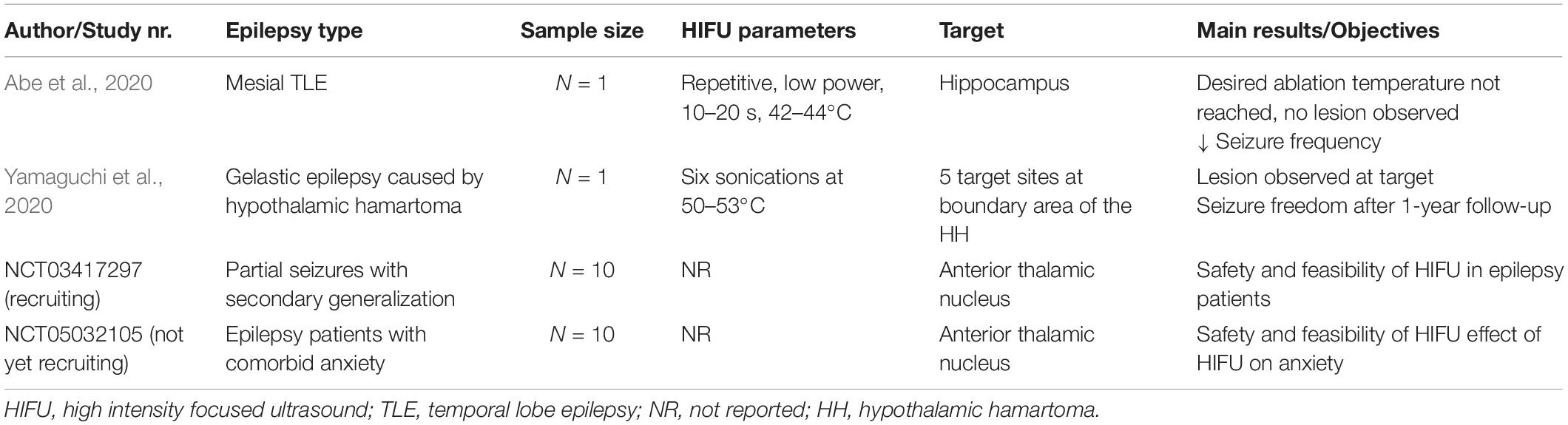 | Author/Study nr. | Epilepsy type | Sample size | HIFU parameters | Target | Main results/Objectives |
|---|---|---|---|---|---|
| Abe et al., 2020 | Mesial TLE | $N = 1$ | Repetitive, low power, 10–20 s, 42–44°C | Hippocampus | Desired ablation temperature not reached, no lesion observed ↓ Seizure frequency |
| Yamaguchi et al., 2020 | Gelastic epilepsy caused by hypothalamic hamartoma | $N = 1$ | Six sonications at 50–53°C | 5 target sites at boundary area of the HH | Lesion observed at target Seizure freedom after 1-year follow-up |
| NCT03417297 (recruiting) | Partial seizures with secondary generalization | $N = 10$ | NR | Anterior thalamic nucleus | Safety and feasibility of HIFU in epilepsy patients |
| NCT05032105 (not yet recruiting) | Epilepsy patients with comorbid anxiety | $N = 10$ | NR | Anterior thalamic nucleus | Safety and feasibility of HIFU effect of HIFU on anxiety |

HIFU, high intensity focused ultrasound; TLE, temporal lobe epilepsy; NR, not reported; HH, hypothalamic hamartoma.